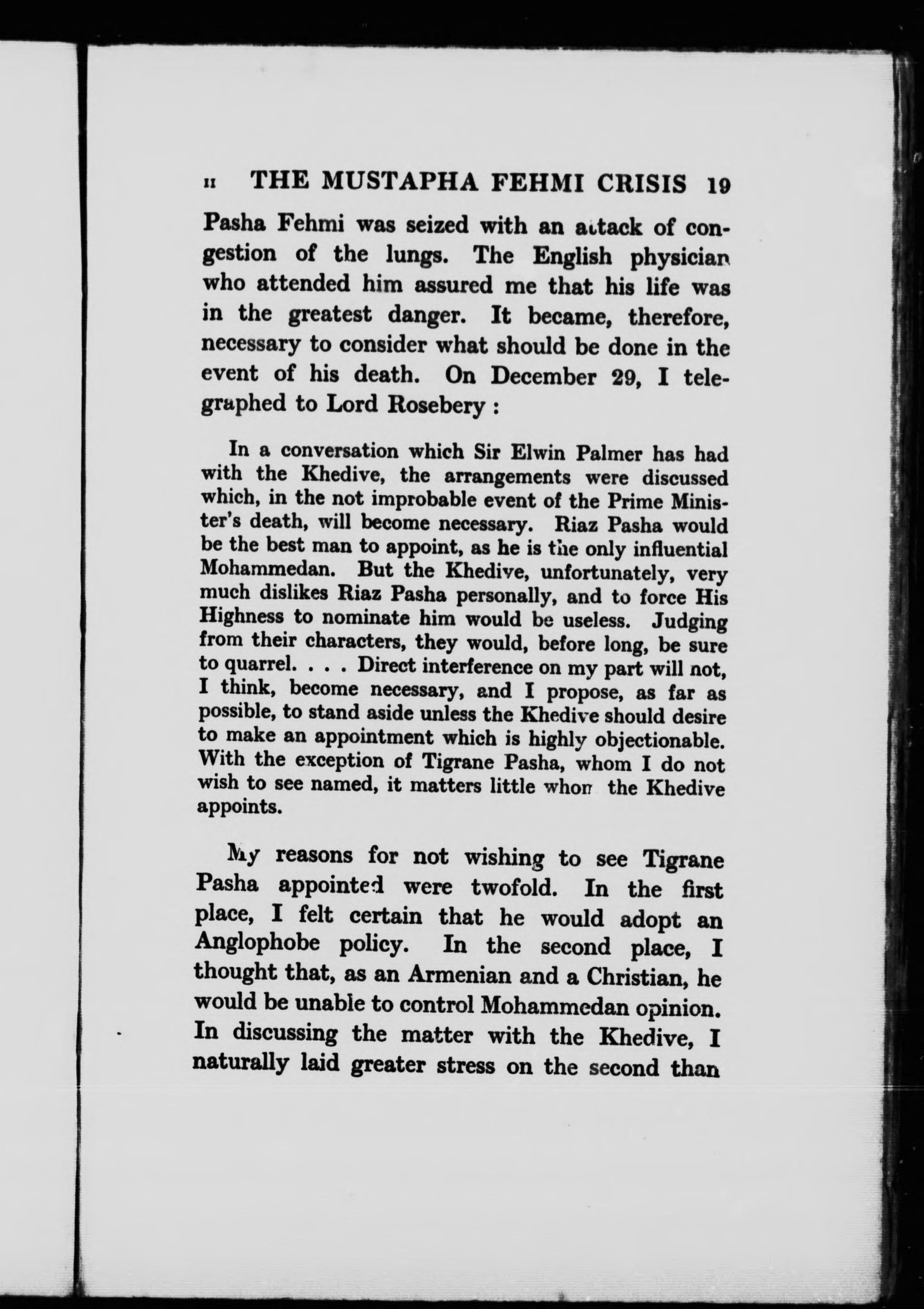 II THE MUSTAPHA FEHMI CRISIS 19

Pasha Fehmi was seized with an attack of congestion of the lungs. The English physician who attended him assured me that his life was in the greatest danger. It became, therefore, necessary to consider what should be done in the event of his death. On December 29, I telegraphed to Lord Rosebery :

In a conversation which Sir Elwin Palmer has had with the Khedive, the arrangements were discussed which, in the not improbable event of the Prime Minister's death, will become necessary. Riaz Pasha would be the best man to appoint, as he is the only influential Mohammedan. But the Khedive, unfortunately, very much dislikes Riaz Pasha personally, and to force His Highness to nominate him would be useless. Judging from their characters, they would, before long, be sure to quarrel. . . . Direct interference on my part will not, I think, become necessary, and I propose, as far as possible, to stand aside unless the Khedive should desire to make an appointment which is highly objectionable. With the exception of Tigrane Pasha, whom I do not wish to see named, it matters little whom the Khedive appoints.

My reasons for not wishing to see Tigrane Pasha appointed were twofold. In the first place, I felt certain that he would adopt an Anglophobe policy. In the second place, I thought that, as an Armenian and a Christian, he would be unable to control Mohammedan opinion. In discussing the matter with the Khedive, I naturally laid greater stress on the second than